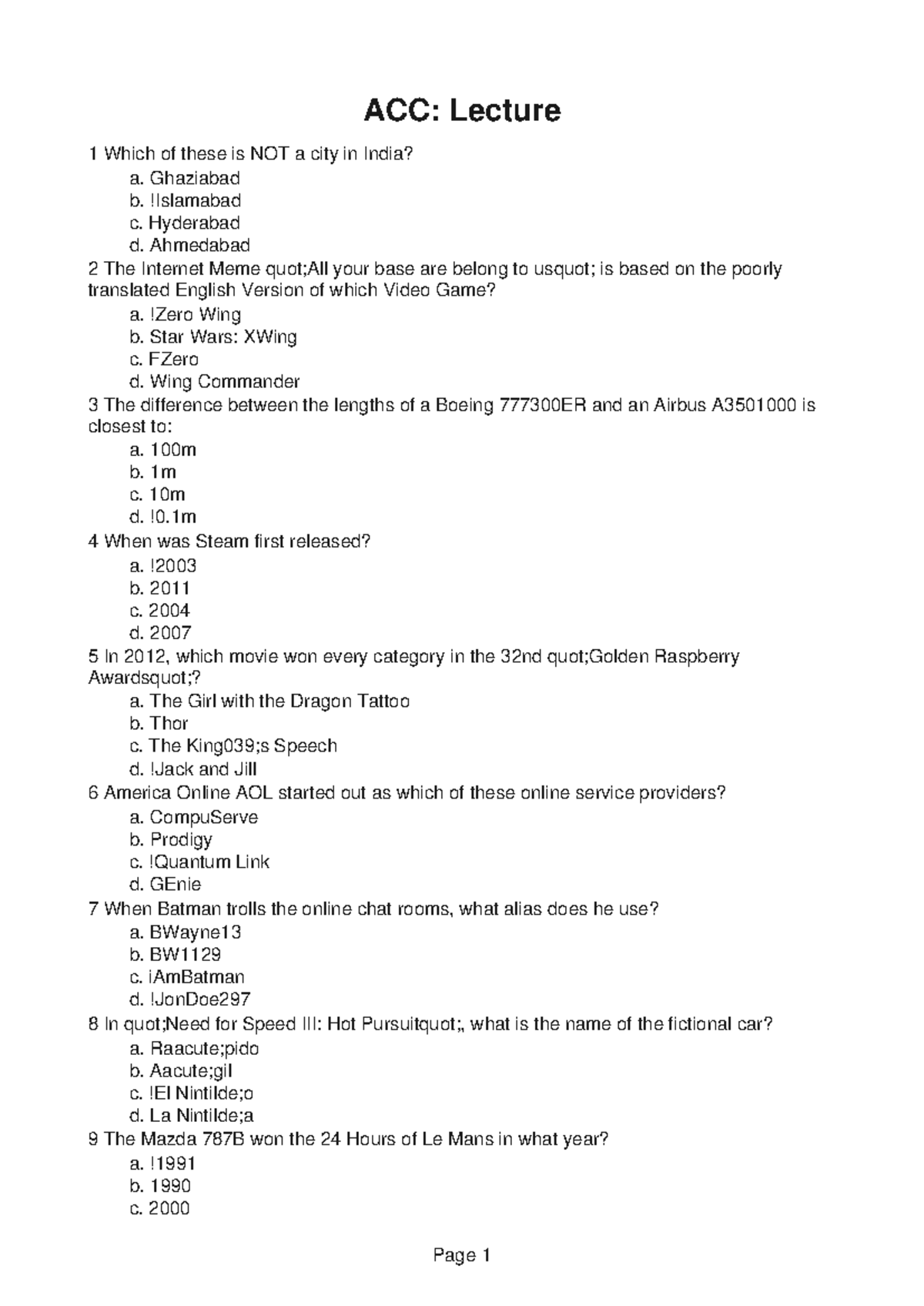 ACC: Lecture

1 Which of these is NOT a city in India?
a. Ghaziabad
b. !Islamabad
c. Hyderabad
d. Ahmedabad
2 The Internet Meme quot;All your base are belong to usquot; is based on the poorly translated English Version of which Video Game?
a. !Zero Wing
b. Star Wars: XWing
c. FZero
d. Wing Commander
3 The difference between the lengths of a Boeing 777300ER and an Airbus A3501000 is closest to:
a. 100m
b. 1m
c. 10m
d. !0.1m
4 When was Steam first released?
a. !2003
b. 2011
c. 2004
d. 2007
5 In 2012, which movie won every category in the 32nd quot;Golden Raspberry Awardsquot;?
a. The Girl with the Dragon Tattoo
b. Thor
c. The King039;s Speech
d. !Jack and Jill
6 America Online AOL started out as which of these online service providers?
a. CompuServe
b. Prodigy
c. !Quantum Link
d. GEnie
7 When Batman trolls the online chat rooms, what alias does he use?
a. BWayne13
b. BW1129
c. iAmBatman
d. !JonDoe297
8 In quot;Need for Speed III: Hot Pursuitquot;, what is the name of the fictional car?
a. Raacute;pido
b. Aacute;gil
c. !El Nintilde;o
d. La Nintilde;a
9 The Mazda 787B won the 24 Hours of Le Mans in what year?
a. !1991
b. 1990
c. 2000

Page 1